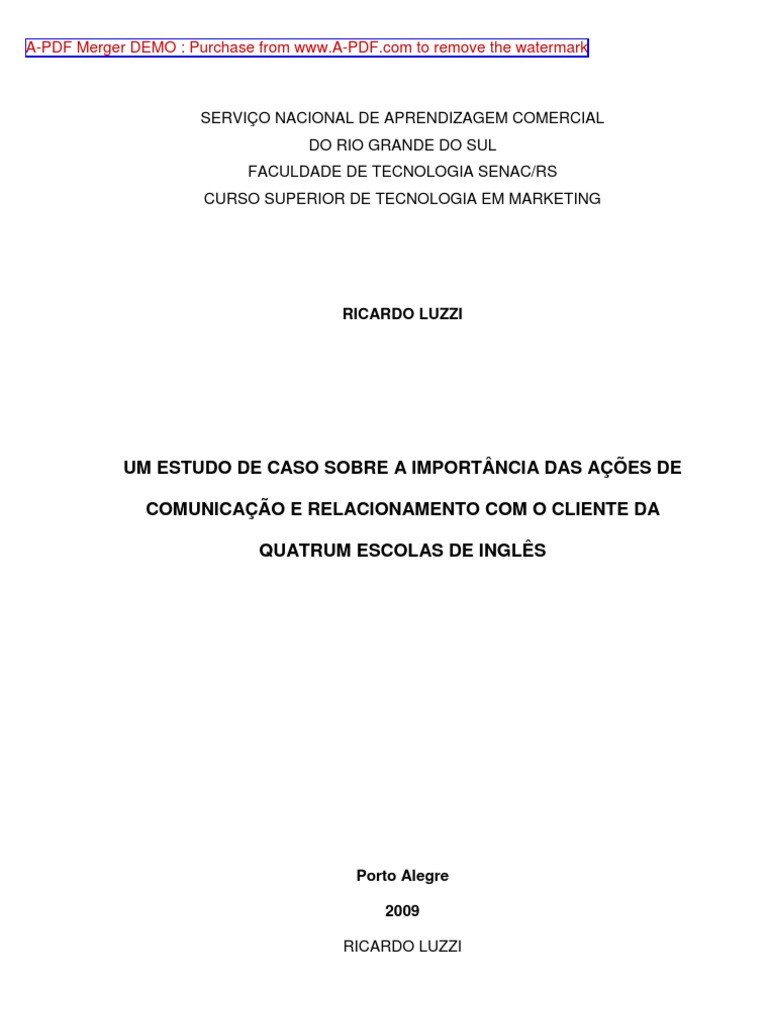 A-PDF Merger DEMO : Purchase from www.A-PDF.com to remove the watermark

SERVIÇO NACIONAL DE APRENDIZAGEM COMERCIAL
DO RIO GRANDE DO SUL
FACULDADE DE TECNOLOGIA SENAC/RS
CURSO SUPERIOR DE TECNOLOGIA EM MARKETING

RICARDO LUZZI

UM ESTUDO DE CASO SOBRE A IMPORTÂNCIA DAS AÇÕES DE COMUNICAÇÃO E RELACIONAMENTO COM O CLIENTE DA QUATRUM ESCOLAS DE INGLÊS

Porto Alegre
2009

RICARDO LUZZI